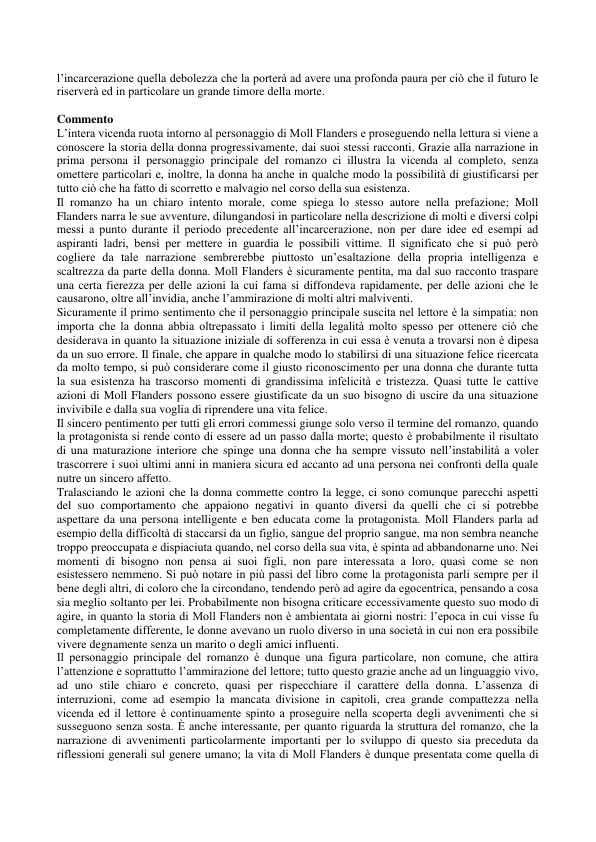 l'incarcerazione quella debolezza che la porterà ad avere una profonda paura per ciò che il futuro le riserverà ed in particolare un grande timore della morte.

**Commento**
L'intera vicenda ruota intorno al personaggio di Moll Flanders e proseguendo nella lettura si viene a conoscere la storia della donna progressivamente, dai suoi stessi racconti. Grazie alla narrazione in prima persona il personaggio principale del romanzo ci illustra la vicenda al completo, senza omettere particolari e, inoltre, la donna ha anche in qualche modo la possibilità di giustificarsi per tutto ciò che ha fatto di scorretto e malvagio nel corso della sua esistenza.
Il romanzo ha un chiaro intento morale, come spiega lo stesso autore nella prefazione; Moll Flanders narra le sue avventure, dilungandosi in particolare nella descrizione di molti e diversi colpi messi a punto durante il periodo precedente all'incarcerazione, non per dare idee ed esempi ad aspiranti ladri, bensì per mettere in guardia le possibili vittime. Il significato che si può però cogliere da tale narrazione sembrerebbe piuttosto un'esaltazione della propria intelligenza e scaltrezza da parte della donna. Moll Flanders è sicuramente pentita, ma dal suo racconto traspare una certa fierezza per delle azioni la cui fama si diffondeva rapidamente, per delle azioni che le causarono, oltre all'invidia, anche l'ammirazione di molti altri malviventi.
Sicuramente il primo sentimento che il personaggio principale suscita nel lettore è la simpatia: non importa che la donna abbia oltrepassato i limiti della legalità molto spesso per ottenere ciò che desiderava in quanto la situazione iniziale di sofferenza in cui essa è venuta a trovarsi non è dipesa da un suo errore. Il finale, che appare in qualche modo lo stabilirsi di una situazione felice ricercata da molto tempo, si può considerare come il giusto riconoscimento per una donna che durante tutta la sua esistenza ha trascorso momenti di grandissima infelicità e tristezza. Quasi tutte le cattive azioni di Moll Flanders possono essere giustificate da un suo bisogno di uscire da una situazione invivibile e dalla sua voglia di riprendere una vita felice.
Il sincero pentimento per tutti gli errori commessi giunge solo verso il termine del romanzo, quando la protagonista si rende conto di essere ad un passo dalla morte; questo è probabilmente il risultato di una maturazione interiore che spinge una donna che ha sempre vissuto nell'instabilità a voler trascorrere i suoi ultimi anni in maniera sicura ed accanto ad una persona nei confronti della quale nutre un sincero affetto.
Tralasciando le azioni che la donna commette contro la legge, ci sono comunque parecchi aspetti del suo comportamento che appaiono negativi in quanto diversi da quelli che ci si potrebbe aspettare da una persona intelligente e ben educata come la protagonista. Moll Flanders parla ad esempio della difficoltà di staccarsi da un figlio, sangue del proprio sangue, ma non sembra neanche troppo preoccupata e dispiaciuta quando, nel corso della sua vita, è spinta ad abbandonarne uno. Nei momenti di bisogno non pensa ai suoi figli, non pare interessata a loro, quasi come se non esistessero nemmeno. Si può notare in più passi del libro come la protagonista parli sempre per il bene degli altri, di coloro che la circondano, tendendo però ad agire da egocentrica, pensando a cosa sia meglio soltanto per lei. Probabilmente non bisogna criticare eccessivamente questo suo modo di agire, in quanto la storia di Moll Flanders non è ambientata ai giorni nostri: l'epoca in cui visse fu completamente differente, le donne avevano un ruolo diverso in una società in cui non era possibile vivere degnamente senza un marito o degli amici influenti.
Il personaggio principale del romanzo è dunque una figura particolare, non comune, che attira l'attenzione e soprattutto l'ammirazione del lettore; tutto questo grazie anche ad un linguaggio vivo, ad uno stile chiaro e concreto, quasi per rispecchiare il carattere della donna. L'assenza di interruzioni, come ad esempio la mancata divisione in capitoli, crea grande compattezza nella vicenda ed il lettore è continuamente spinto a proseguire nella scoperta degli avvenimenti che si susseguono senza sosta. È anche interessante, per quanto riguarda la struttura del romanzo, che la narrazione di avvenimenti particolarmente importanti per lo sviluppo di questo sia preceduta da riflessioni generali sul genere umano; la vita di Moll Flanders è dunque presentata come quella di